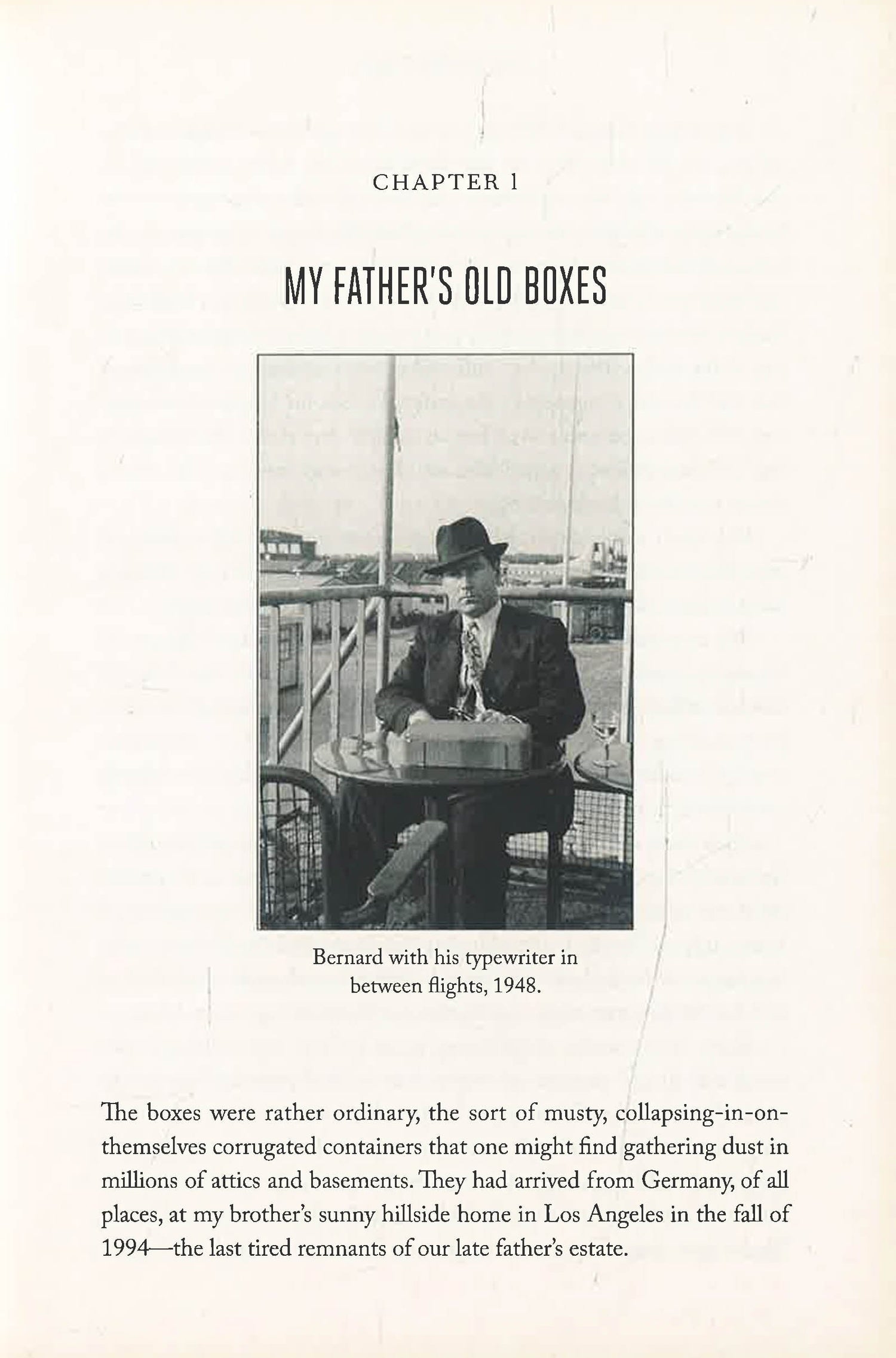 CHAPTER 1

MY FATHER'S OLD BOXES

Bernard with his typewriter in between flights, 1948.

The boxes were rather ordinary, the sort of musty, collapsing-in-on-themselves corrugated containers that one might find gathering dust in millions of attics and basements. They had arrived from Germany, of all places, at my brother's sunny hillside home in Los Angeles in the fall of 1994—the last tired remnants of our late father's estate.